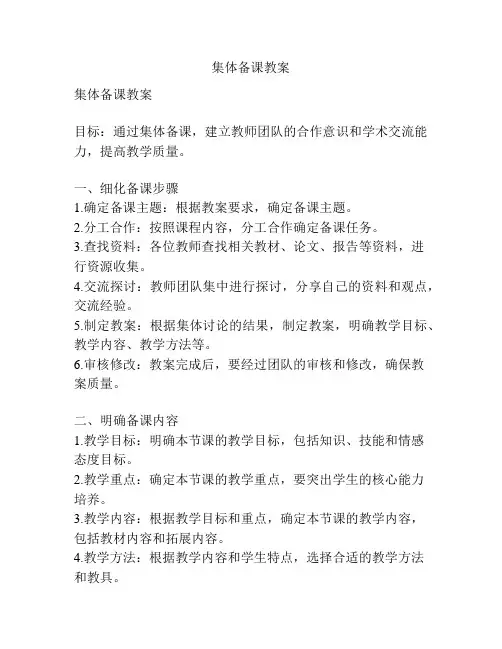 集体备课教案

集体备课教案

目标：通过集体备课，建立教师团队的合作意识和学术交流能力，提高教学质量。

一、细化备课步骤
1.确定备课主题：根据教案要求，确定备课主题。
2.分工合作：按照课程内容，分工合作确定备课任务。
3.查找资料：各位教师查找相关教材、论文、报告等资料，进行资源收集。
4.交流探讨：教师团队集中进行探讨，分享自己的资料和观点，交流经验。
5.制定教案：根据集体讨论的结果，制定教案，明确教学目标、教学内容、教学方法等。
6.审核修改：教案完成后，要经过团队的审核和修改，确保教案质量。

二、明确备课内容
1.教学目标：明确本节课的教学目标，包括知识、技能和情感态度目标。
2.教学重点：确定本节课的教学重点，要突出学生的核心能力培养。
3.教学内容：根据教学目标和重点，确定本节课的教学内容，包括教材内容和拓展内容。
4.教学方法：根据教学内容和学生特点，选择合适的教学方法和教具。